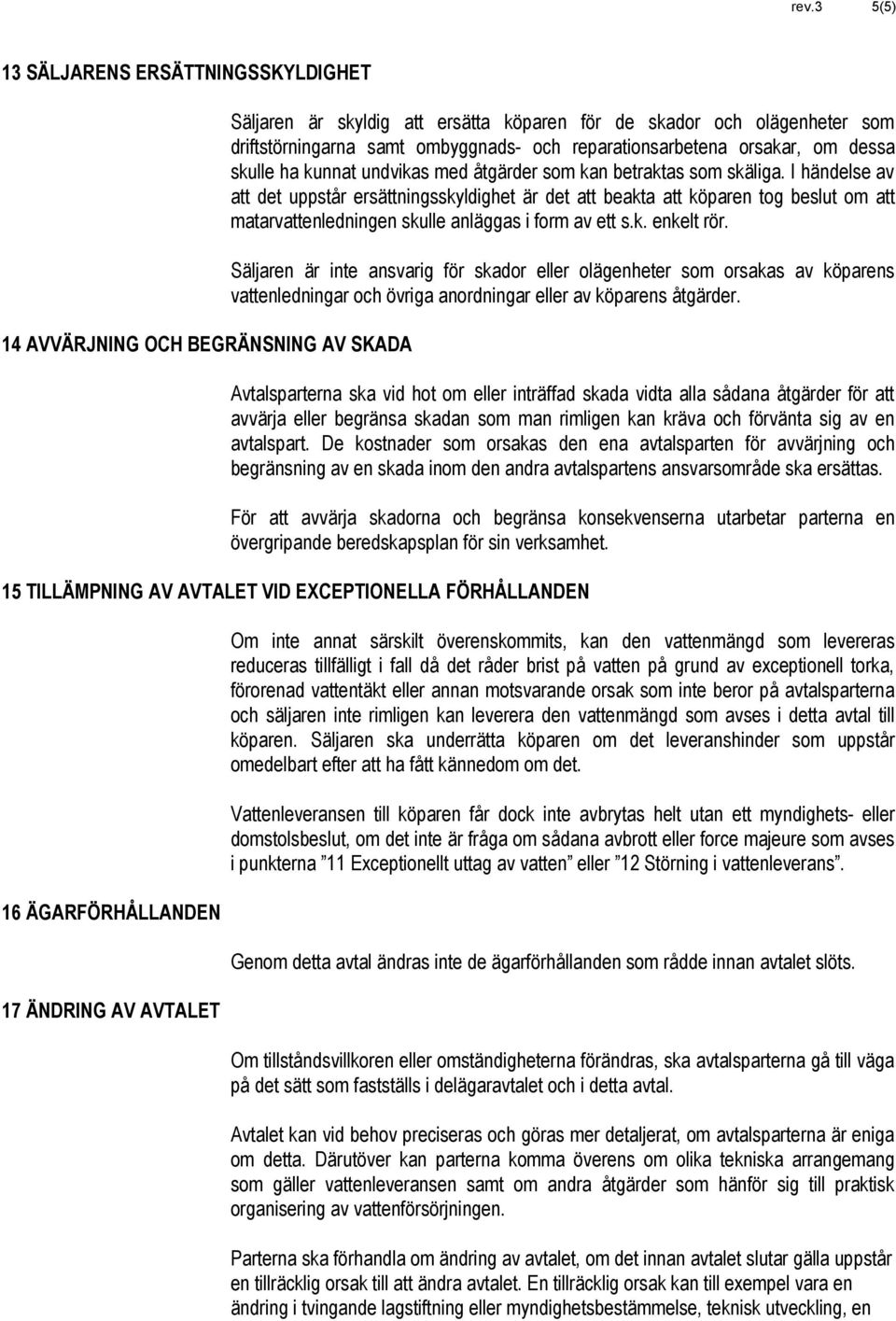 rev.3 5(5)

13 SÄLJARENS ERSÄTTNINGSSKYLDIGHET

Säljaren är skyldig att ersätta köparen för de skador och olägenheter som driftstörningarna samt ombyggnads- och reparationsarbetena orsakar, om dessa skulle ha kunnat undvikas med åtgärder som kan betraktas som skäliga. I händelse av att det uppstår ersättningsskyldighet är det att beakta att köparen tog beslut om att matarvattenledningen skulle anläggas i form av ett s.k. enkelt rör.

Säljaren är inte ansvarig för skador eller olägenheter som orsakas av köparens vattenledningar och övriga anordningar eller av köparens åtgärder.

14 AVVÄRJNING OCH BEGRÄNSNING AV SKADA

Avtalsparterna ska vid hot om eller inträffad skada vidta alla sådana åtgärder för att avvärja eller begränsa skadan som man rimligen kan kräva och förvänta sig av en avtalspart. De kostnader som orsakas den ena avtalsparten för avvärjning och begränsning av en skada inom den andra avtalspartens ansvarsområde ska ersättas.

För att avvärja skadorna och begränsa konsekvenserna utarbetar parterna en övergripande beredskapsplan för sin verksamhet.

15 TILLÄMPNING AV AVTALET VID EXCEPTIONELLA FÖRHÅLLANDEN

Om inte annat särskilt överenskommits, kan den vattenmängd som levereras reduceras tillfälligt i fall då det råder brist på vatten på grund av exceptionell torka, förorenad vattentäkt eller annan motsvarande orsak som inte beror på avtalsparterna och säljaren inte rimligen kan leverera den vattenmängd som avses i detta avtal till köparen. Säljaren ska underrätta köparen om det leveranshinder som uppstår omedelbart efter att ha fått kännedom om det.

Vattenleveransen till köparen får dock inte avbrytas helt utan ett myndighets- eller domstolsbeslut, om det inte är fråga om sådana avbrott eller force majeure som avses i punkterna ”11 Exceptionellt uttag av vatten” eller ”12 Störning i vattenleverans”.

16 ÄGARFÖRHÅLLANDEN

Genom detta avtal ändras inte de ägarförhållanden som rådde innan avtalet slöts.

17 ÄNDRING AV AVTALET

Om tillståndsvillkoren eller omständigheterna förändras, ska avtalsparterna gå till väga på det sätt som fastställs i delägaravtalet och i detta avtal.

Avtalet kan vid behov preciseras och göras mer detaljerat, om avtalsparterna är eniga om detta. Därutöver kan parterna komma överens om olika tekniska arrangemang som gäller vattenleveransen samt om andra åtgärder som hänför sig till praktisk organisering av vattenförsörjningen.

Parterna ska förhandla om ändring av avtalet, om det innan avtalet slutar gälla uppstår en tillräcklig orsak till att ändra avtalet. En tillräcklig orsak kan till exempel vara en ändring i tvingande lagstiftning eller myndighetsbestämmelse, teknisk utveckling, en